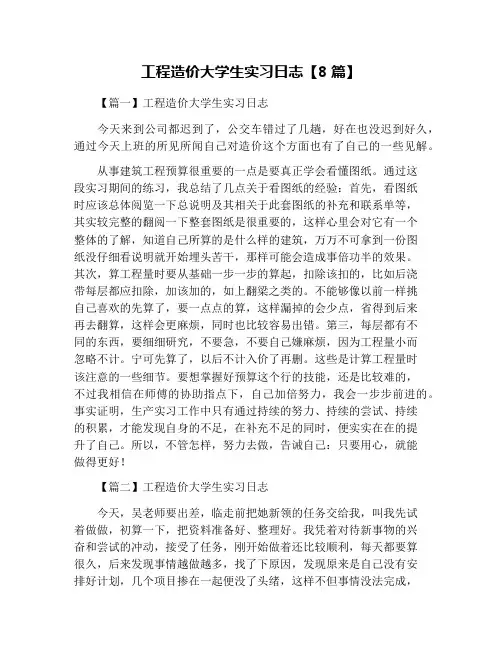 工程造价大学生实习日志【8 篇】

【篇一】工程造价大学生实习日志

今天来到公司都迟到了，公交车错过了几趟，好在也没迟到好久，通过今天上班的所见所闻自己对造价这个方面也有了自己的一些见解。

从事建筑工程预算很重要的一点是要真正学会看懂图纸。通过这段实习期间的练习，我总结了几点关于看图纸的经验：首先，看图纸时应该总体阅览一下总说明及其相关于此套图纸的补充和联系单等，其实较完整的翻阅一下整套图纸是很重要的，这样心里会对它有一个整体的了解，知道自己所算的是什么样的建筑，万万不可拿到一份图纸没仔细看说明就开始埋头苦干，那样可能会造成事倍功半的效果。其次，算工程量时要从基础一步一步的算起，扣除该扣的，比如后浇带每层都应扣除，加该加的，如上翻梁之类的。不能够像以前一样挑自己喜欢的先算了，要一点点的算，这样漏掉的会少点，省得到后来再去翻算，这样会更麻烦，同时也比较容易出错。第三，每层都有不同的东西，要细细研究，不要急，不要自己嫌麻烦，因为工程量小而忽略不计。宁可先算了，以后不计入价了再删。这些是计算工程量时该注意的一些细节。要想掌握好预算这个行的技能，还是比较难的，不过我相信在师傅的协助指点下，自己加倍努力，我会一步步前进的。事实证明，生产实习工作中只有通过持续的努力、持续的尝试、持续的积累，才能发现自身的不足，在补充不足的同时，便实实在在的提升了自己。所以，不管怎样，努力去做，告诫自己：只要用心，就能做得更好！

【篇二】工程造价大学生实习日志

今天，吴老师要出差，临走前把她新领的任务交给我，叫我先试着做做，初算一下，把资料准备好、整理好。我凭着对待新事物的兴奋和尝试的冲动，接受了任务，刚开始做着还比较顺利，每天都要算很久，后来发现事情越做越多，找了下原因，发现原来是自己没有安排好计划，几个项目掺在一起便没了头绪，这样不但事情没法完成，